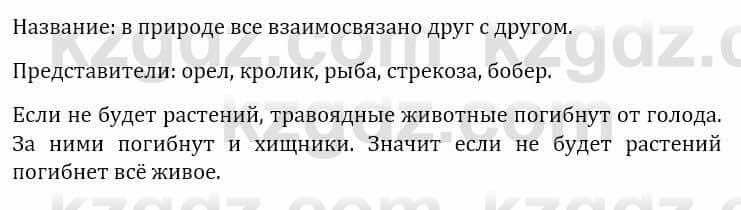 Название: в природе все взаимосвязано друг с другом.

Представители: орел, кролик, рыба, стрекоза, бобер.

Если не будет растений, травоядные животные погибнут от голода. За ними погибнут и хищники. Значит если не будет растений погибнет всё живое.

kzgdz.com kzgdz.com